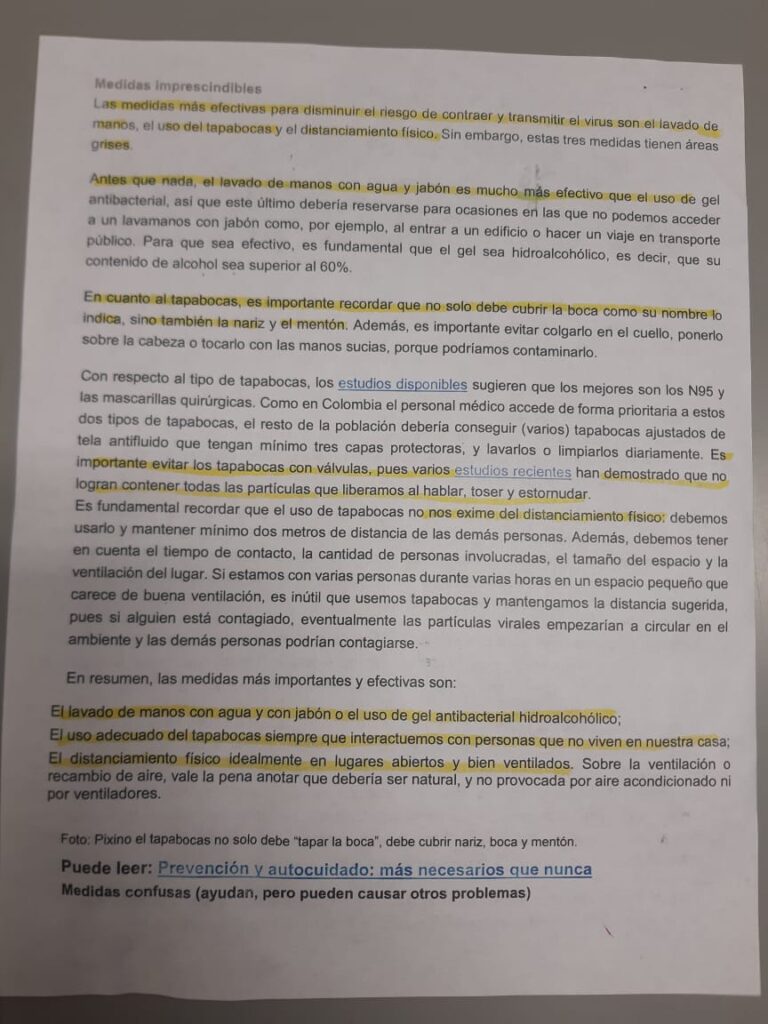 Medidas imprescindibles
Las medidas más efectivas para disminuir el riesgo de contraer y transmitir el virus son el lavado de manos, el uso del tapabocas y el distanciamiento físico. Sin embargo, estas tres medidas tienen áreas grises.

Antes que nada, el lavado de manos con agua y jabón es mucho más efectivo que el uso de gel antibacterial, así que este último debería reservarse para ocasiones en las que no podemos acceder a un lavamanos con jabón como, por ejemplo, al entrar a un edificio o hacer un viaje en transporte público. Para que sea efectivo, es fundamental que el gel sea hidroalcohólico, es decir, que su contenido de alcohol sea superior al 60%.

En cuanto al tapabocas, es importante recordar que no solo debe cubrir la boca como su nombre lo indica, sino también la nariz y el mentón. Además, es importante evitar colgarlo en el cuello, ponerlo sobre la cabeza o tocarlo con las manos sucias, porque podríamos contaminarlo.

Con respecto al tipo de tapabocas, los estudios disponibles sugieren que los mejores son los N95 y las mascarillas quirúrgicas. Como en Colombia el personal médico accede de forma prioritaria a estos dos tipos de tapabocas, el resto de la población debería conseguir (varios) tapabocas ajustados de tela antifluido que tengan mínimo tres capas protectoras, y lavarlos o limpiarlos diariamente. Es importante evitar los tapabocas con válvulas, pues varios estudios recientes han demostrado que no logran contener todas las partículas que liberamos al hablar, toser y estornudar.
Es fundamental recordar que el uso de tapabocas no nos exime del distanciamiento físico: debemos usarlo y mantener mínimo dos metros de distancia de las demás personas. Además, debemos tener en cuenta el tiempo de contacto, la cantidad de personas involucradas, el tamaño del espacio y la ventilación del lugar. Si estamos con varias personas durante varias horas en un espacio pequeño que carece de buena ventilación, es inútil que usemos tapabocas y mantengamos la distancia sugerida, pues si alguien está contagiado, eventualmente las partículas virales empezarían a circular en el ambiente y las demás personas podrían contagiarse.

En resumen, las medidas más importantes y efectivas son:

El lavado de manos con agua y con jabón o el uso de gel antibacterial hidroalcohólico;
El uso adecuado del tapabocas siempre que interactuemos con personas que no viven en nuestra casa;
El distanciamiento físico idealmente en lugares abiertos y bien ventilados. Sobre la ventilación o recambio de aire, vale la pena anotar que debería ser natural, y no provocada por aire acondicionado ni por ventiladores.

Foto: Pixino el tapabocas no solo debe "tapar la boca", debe cubrir nariz, boca y mentón.

Puede leer: Prevención y autocuidado: más necesarios que nunca
Medidas confusas (ayudan, pero pueden causar otros problemas)